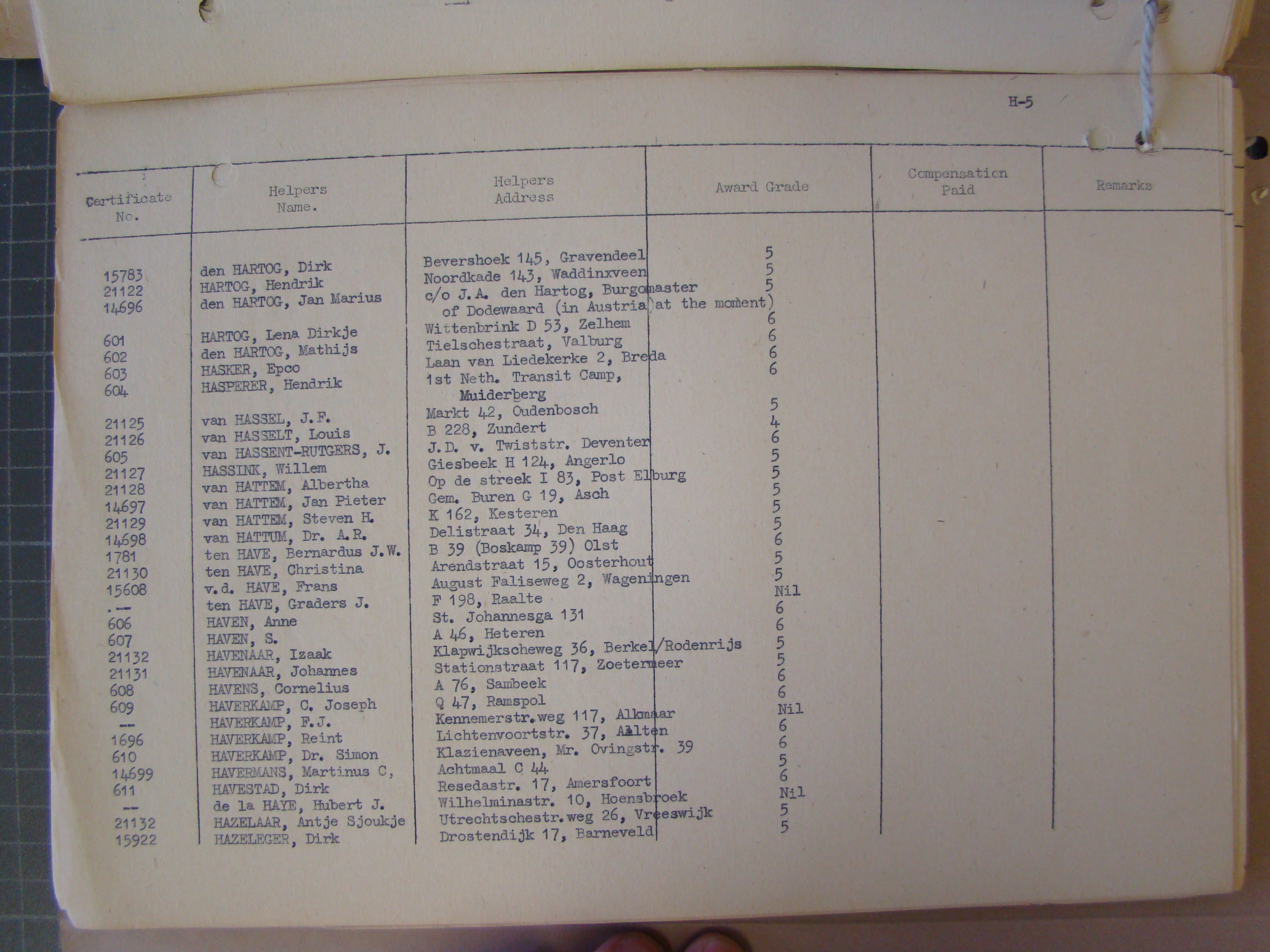 H-5

| Certificate No. | Helpers Name. | Helpers Address | Award Grade | Compensation Paid | Remarks |
|---|---|---|---|---|---|
| 15783 | den HARTOG, Dirk | Bevershoek 145, Gravendeel | 5 | | |
| 21122 | HARTOG, Hendrik | Noordkade 143, Waddinxveen | 5 | | |
| 14696 | den HARTOG, Jan Marius | c/o J.A. den Hartog, Burgomaster of Dodewaard (in Austria at the moment) | 5 | | |
| 601 | HARTOG, Lena Dirkje | Wittenbrink D 53, Zelhem | 6 | | |
| 602 | den HARTOG, Mathijs | Tielschestraat, Valburg | 6 | | |
| 603 | HASKER, Epco | Laan van Liedekerke 2, Breda | 6 | | |
| 604 | HASPERER, Hendrik | 1st Neth. Transit Camp, Muiderberg | 6 | | |
| 21125 | van HASSEL, J.F. | Markt 42, Oudenbosch | 5 | | |
| 21126 | van HASSELT, Louis | B 228, Zundert | 4 | | |
| 605 | van HASSENT-RUTGERS, J. | J.D. v. Twiststr. Deventer | 6 | | |
| 21127 | HASSINK, Willem | Giesbeek H 124, Angerlo | 5 | | |
| 21128 | van HATTEM, Albertha | Op de streek I 83, Post Elburg | 5 | | |
| 14697 | van HATTEM, Jan Pieter | Gem. Buren G 19, Asch | 5 | | |
| 21129 | van HATTEM, Steven H. | K 162, Kesteren | 5 | | |
| 14698 | van HATTUM, Dr. A.R. | Delistraat 34, Den Haag | 5 | | |
| 1781 | ten HAVE, Bernardus J.W. | B 39 (Boskamp 39) Olst | 6 | | |
| 21130 | ten HAVE, Christina | Arendstraat 15, Oosterhout | 5 | | |
| 15608 | v.d. HAVE, Frans | August Faliseweg 2, Wageningen | 5 | | |
| .— | ten HAVE, Graders J. | F 198, Raalte | Nil | | |
| 606 | HAVEN, Anne | St. Johannesga 131 | 6 | | |
| 607 | HAVEN, S. | A 46, Heteren | 6 | | |
| 21132 | HAVENAAR, Izaak | Klapwijkscheweg 36, Berkel/Rodenrijs | 5 | | |
| 21131 | HAVENAAR, Johannes | Stationstraat 117, Zoetermeer | 5 | | |
| 608 | HAVENS, Cornelius | A 76, Sambeek | 6 | | |
| 609 | HAVERKAMP, C. Joseph | Q 47, Ramspol | 6 | | |
| — | HAVERKAMP, F.J. | Kennemerstr.weg 117, Alkmaar | Nil | | |
| 1696 | HAVERKAMP, Reint | Lichtenvoortstr. 37, Aalten | 6 | | |
| 610 | HAVERKAMP, Dr. Simon | Klazienaveen, Mr. Ovingstr. 39 | 6 | | |
| 14699 | HAVERMANS, Martinus C, | Achtmaal C 44 | 5 | | |
| 611 | HAVESTAD, Dirk | Resedastr. 17, Amersfoort | 6 | | |
| — | de la HAYE, Hubert J. | Wilhelminastr. 10, Hoensbroek | Nil | | |
| 21132 | HAZELAAR, Antje Sjoukje | Utrechtschestr.weg 26, Vreeswijk | 5 | | |
| 15922 | HAZELEGER, Dirk | Drostendijk 17, Barneveld | 5 | | |